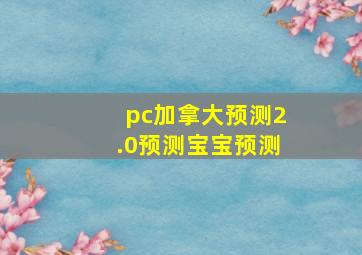 pc加拿大预测2.0预测宝宝预测